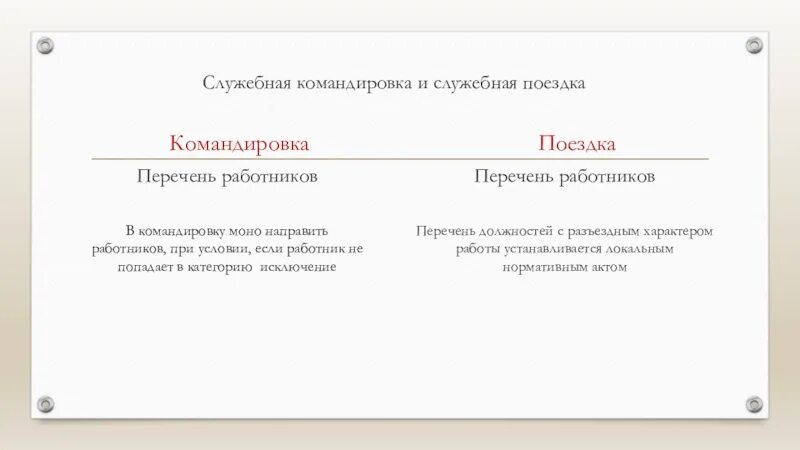 Служебная командировка и служебная поездка

Командировка

Перечень работников

В командировку моно направить работников, при условии, если работник не попадает в категорию  исключение

Поездка

Перечень работников

Перечень должностей с разъездным характером работы устанавливается локальным нормативным актом